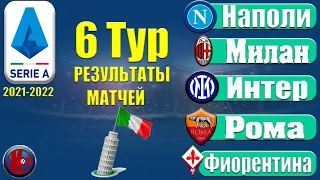 SERIE A
2021-2022
6 Тур
РЕЗУЛЬТАТЫ
МАТЧЕЙ
N
Наполи
Милан
Интер
ROMA
Рома
Фиорентина